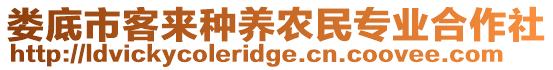 娄底市客来种养农民专业合作社
http://ldvickycoleridge.cn.coovee.com